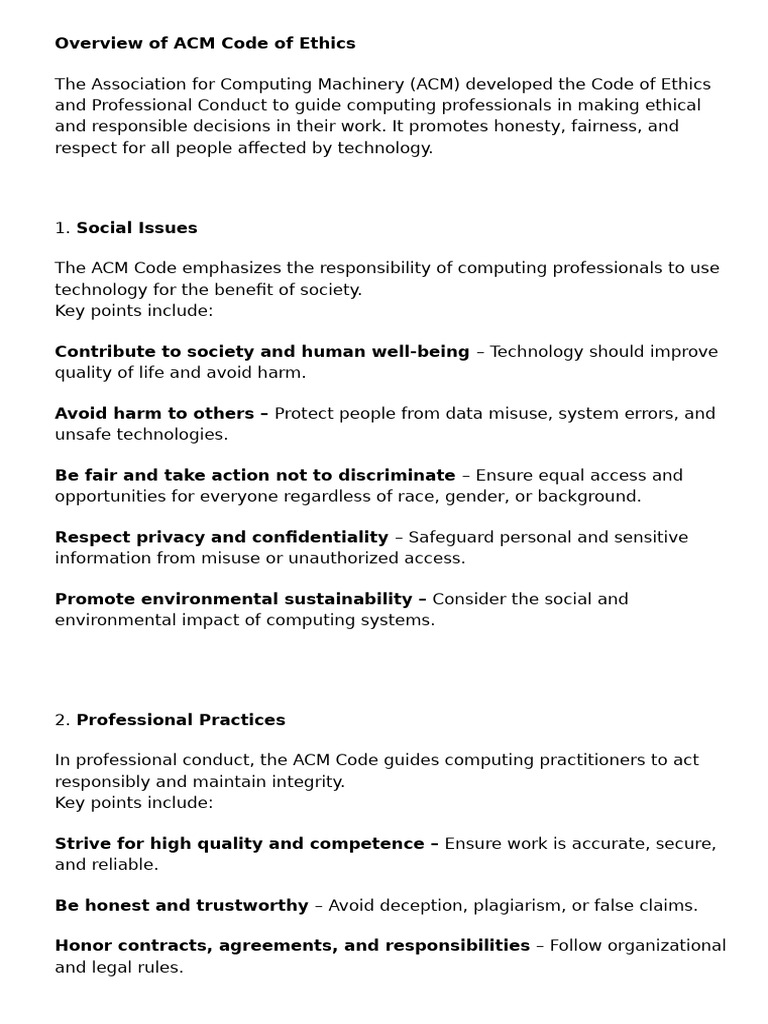 Overview of ACM Code of Ethics

The Association for Computing Machinery (ACM) developed the Code of Ethics and Professional Conduct to guide computing professionals in making ethical and responsible decisions in their work. It promotes honesty, fairness, and respect for all people affected by technology.

1. Social Issues

The ACM Code emphasizes the responsibility of computing professionals to use technology for the benefit of society.
Key points include:

Contribute to society and human well-being – Technology should improve quality of life and avoid harm.

Avoid harm to others – Protect people from data misuse, system errors, and unsafe technologies.

Be fair and take action not to discriminate – Ensure equal access and opportunities for everyone regardless of race, gender, or background.

Respect privacy and confidentiality – Safeguard personal and sensitive information from misuse or unauthorized access.

Promote environmental sustainability – Consider the social and environmental impact of computing systems.

2. Professional Practices

In professional conduct, the ACM Code guides computing practitioners to act responsibly and maintain integrity.
Key points include:

Strive for high quality and competence – Ensure work is accurate, secure, and reliable.

Be honest and trustworthy – Avoid deception, plagiarism, or false claims.

Honor contracts, agreements, and responsibilities – Follow organizational and legal rules.